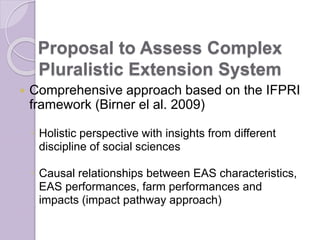 Proposal to Assess Complex Pluralistic Extension System

Comprehensive approach based on the IFPRI framework (Birner el al. 2009)

Holistic perspective with insights from different discipline of social sciences

Causal relationships between EAS characteristics, EAS performances, farm performances and impacts (impact pathway approach)